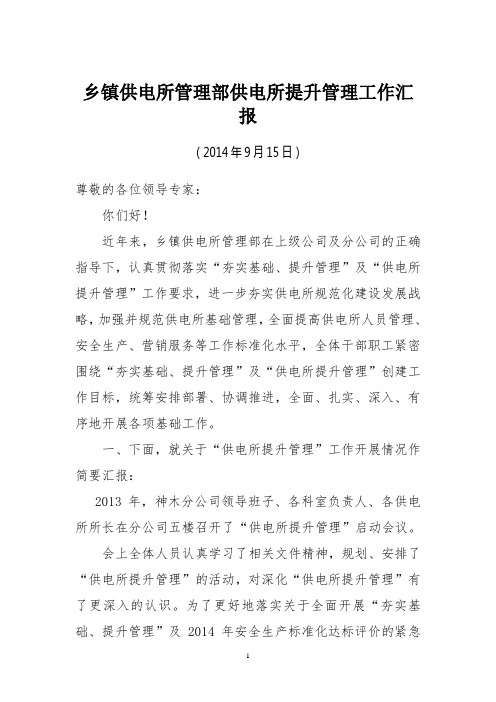 乡镇供电所管理部供电所提升管理工作汇报

（2014年9月15日）

尊敬的各位领导专家：

你们好！

近年来，乡镇供电所管理部在上级公司及分公司的正确指导下，认真贯彻落实“夯实基础、提升管理”及“供电所提升管理”工作要求，进一步夯实供电所规范化建设发展战略，加强并规范供电所基础管理，全面提高供电所人员管理、安全生产、营销服务等工作标准化水平，全体干部职工紧密围绕“夯实基础、提升管理”及“供电所提升管理”创建工作目标，统筹安排部署、协调推进，全面、扎实、深入、有序地开展各项基础工作。

一、下面，就关于“供电所提升管理”工作开展情况作简要汇报：

2013 年，神木分公司领导班子、各科室负责人、各供电所所长在分公司五楼召开了“供电所提升管理”启动会议。

会上全体人员认真学习了相关文件精神，规划、安排了“供电所提升管理”的活动，对深化“供电所提升管理”有了更深入的认识。为了更好地落实关于全面开展“夯实基础、提升管理”及 2014 年安全生产标准化达标评价的紧急

1